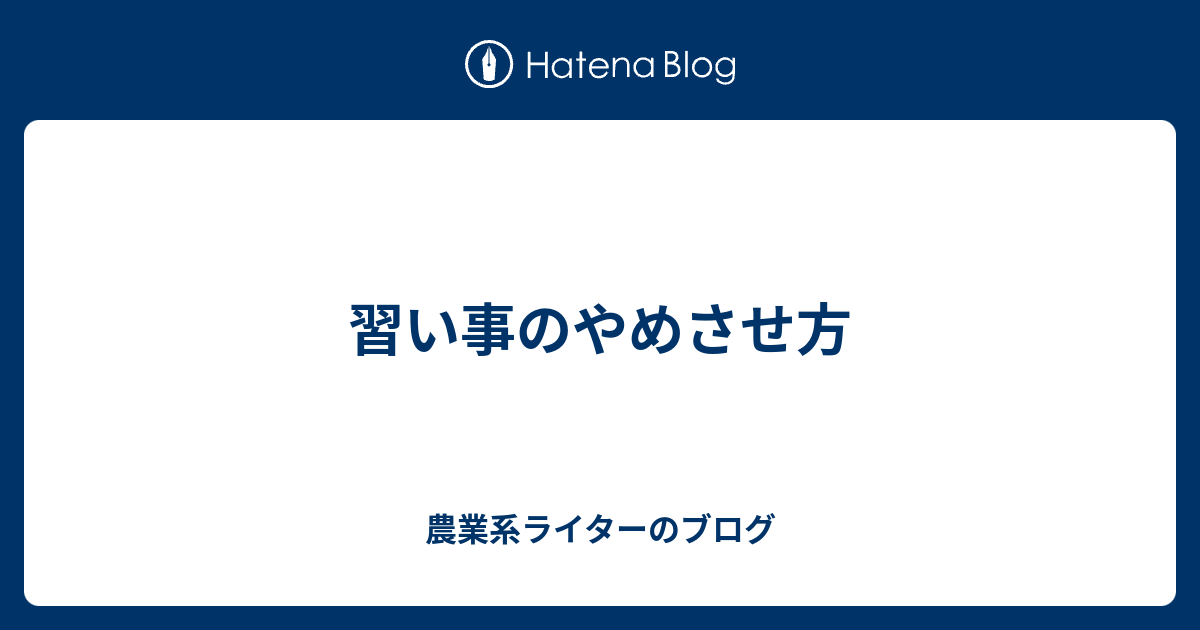 Hatena Blog

習い事のやめさせ方

農業系ライターのブログ